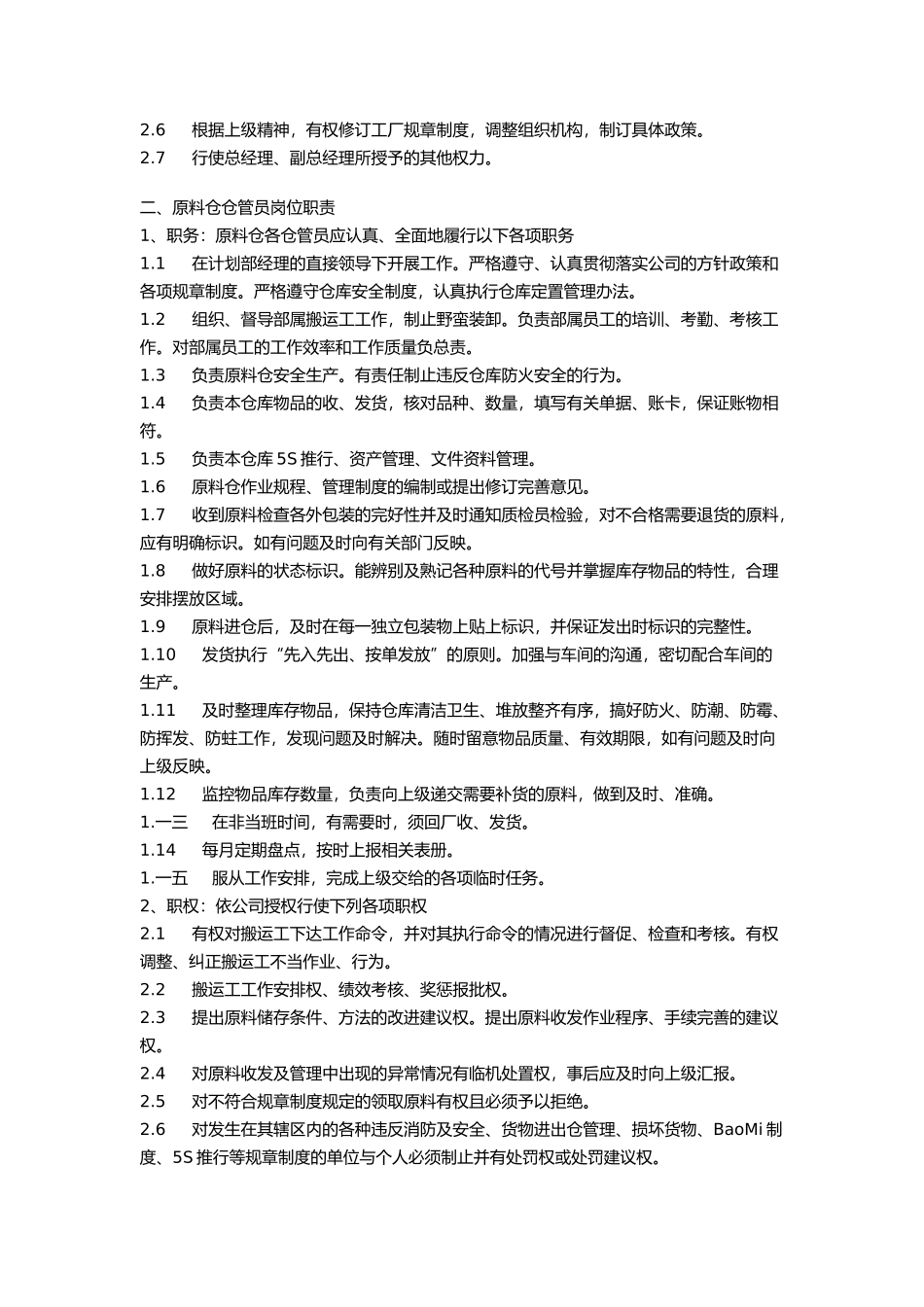 2.6　根据上级精神，有权修订工厂规章制度，调整组织机构，制订具体政策。
2.7　行使总经理、副总经理所授予的其他权力。

二、原料仓仓管员岗位职责
1、职务：原料仓各仓管员应认真、全面地履行以下各项职务
1.1　在计划部经理的直接领导下开展工作。严格遵守、认真贯彻落实公司的方针政策和各项规章制度。严格遵守仓库安全制度，认真执行仓库定置管理办法。
1.2　组织、督导部属搬运工工作，制止野蛮装卸。负责部属员工的培训、考勤、考核工作。对部属员工的工作效率和工作质量负总责。
1.3　负责原料仓安全生产。有责任制止违反仓库防火安全的行为。
1.4　负责本仓库物品的收、发货，核对品种、数量，填写有关单据、账卡，保证账物相符。
1.5　负责本仓库 5S 推行、资产管理、文件资料管理。
1.6　原料仓作业规程、管理制度的编制或提出修订完善意见。
1.7　收到原料检查各外包装的完好性并及时通知质检员检验，对不合格需要退货的原料，应有明确标识。如有问题及时向有关部门反映。
1.8　做好原料的状态标识。能辨别及熟记各种原料的代号并掌握库存物品的特性，合理安排摆放区域。
1.9　原料进仓后，及时在每一独立包装物上贴上标识，并保证发出时标识的完整性。
1.10　发货执行“先入先出、按单发放”的原则。加强与车间的沟通，密切配合车间的生产。
1.11　及时整理库存物品，保持仓库清洁卫生、堆放整齐有序，搞好防火、防潮、防霉、防挥发、防蛀工作，发现问题及时解决。随时留意物品质量、有效期限，如有问题及时向上级反映。
1.12　监控物品库存数量，负责向上级递交需要补货的原料，做到及时、准确。
1.一三　在非当班时间，有需要时，须回厂收、发货。
1.14　每月定期盘点，按时上报相关表册。
1.一五　服从工作安排，完成上级交给的各项临时任务。
2、职权：依公司授权行使下列各项职权
2.1　有权对搬运工下达工作命令，并对其执行命令的情况进行督促、检查和考核。有权调整、纠正搬运工不当作业、行为。
2.2　搬运工工作安排权、绩效考核、奖惩报批权。
2.3　提出原料储存条件、方法的改进建议权。提出原料收发作业程序、手续完善的建议权。
2.4　对原料收发及管理中出现的异常情况有临机处置权，事后应及时向上级汇报。
2.5　对不符合规章制度规定的领取原料有权且必须予以拒绝。
2.6　对发生在其辖区内的各种违反消防及安全、货物进出仓管理、损坏货物、BaoMi 制度、5S 推行等规章制度的单位与个人必须制止并有处罚权或处罚建议权。